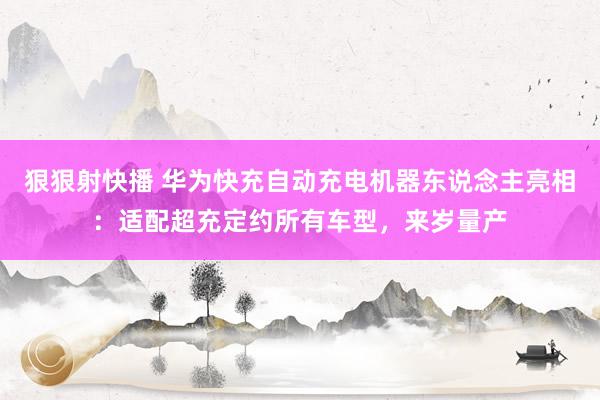 狠狠射快播 华为快充自动充电机器东说念主亮相：适配超充定约所有车型，来岁量产